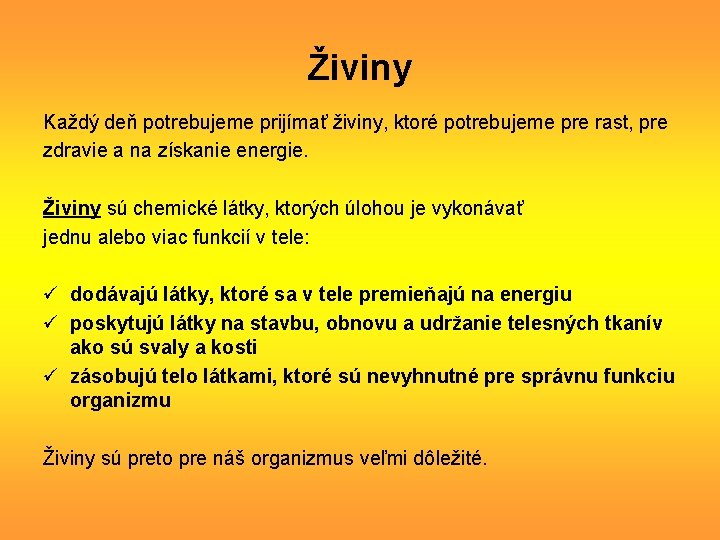 Živiny

Každý deň potrebujeme prijímať živiny, ktoré potrebujeme pre rast, pre zdravie a na získanie energie.

Živiny sú chemické látky, ktorých úlohou je vykonávať jednu alebo viac funkcií v tele:

✓ dodávajú látky, ktoré sa v tele premieňajú na energiu
✓ poskytujú látky na stavbu, obnovu a udržanie telesných tkanív ako sú svaly a kosti
✓ zásobujú telo látkami, ktoré sú nevyhnutné pre správnu funkciu organizmu

Živiny sú preto pre náš organizmus veľmi dôležité.